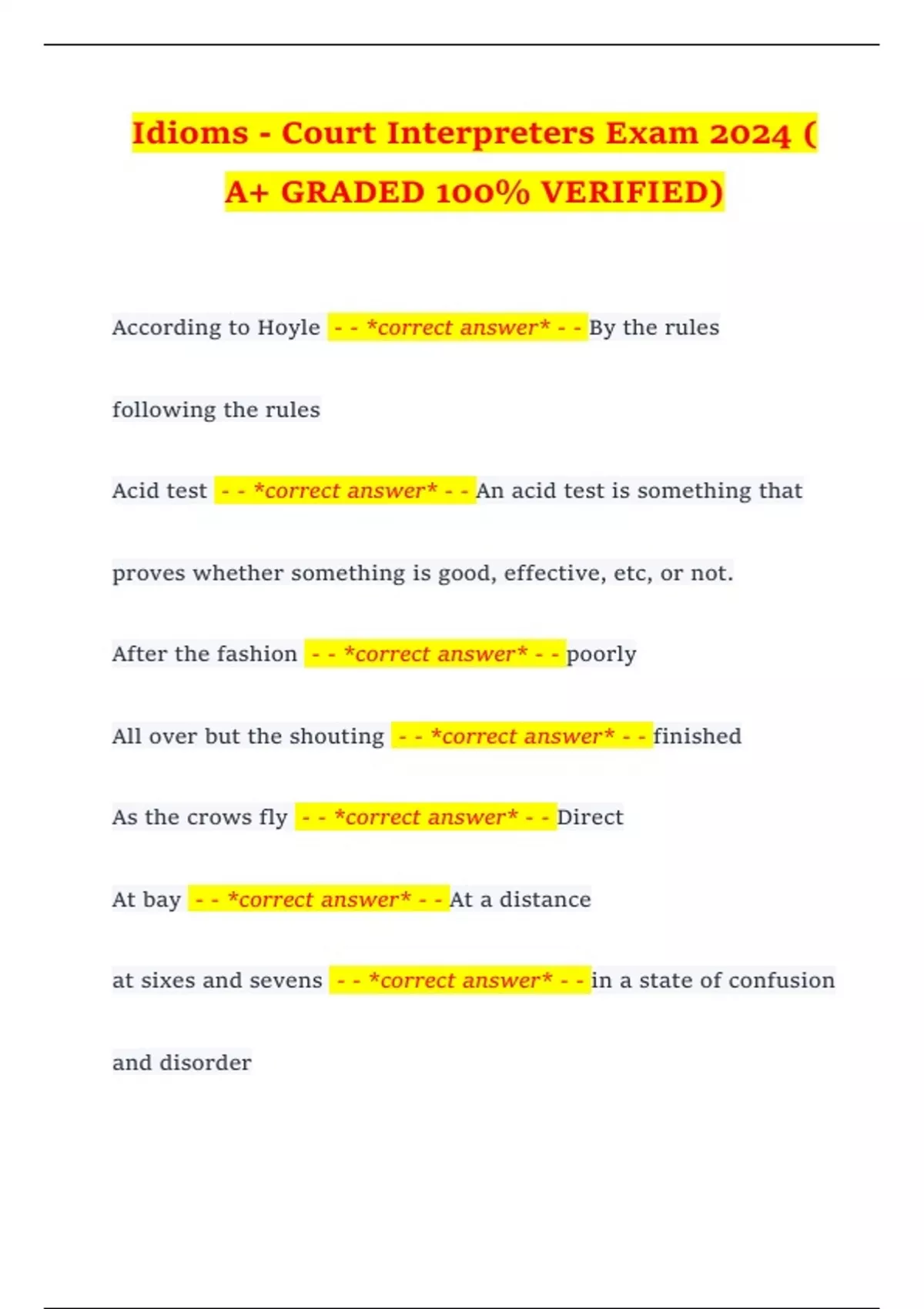 Idioms - Court Interpreters Exam 2024 ( A+ GRADED 100% VERIFIED)

According to Hoyle - - *correct answer* - - By the rules following the rules

Acid test - - *correct answer* - - An acid test is something that proves whether something is good, effective, etc, or not.

After the fashion - - *correct answer* - - poorly

All over but the shouting - - *correct answer* - - finished

As the crows fly - - *correct answer* - - Direct

At bay - - *correct answer* - - At a distance

at sixes and sevens - - *correct answer* - - in a state of confusion and disorder